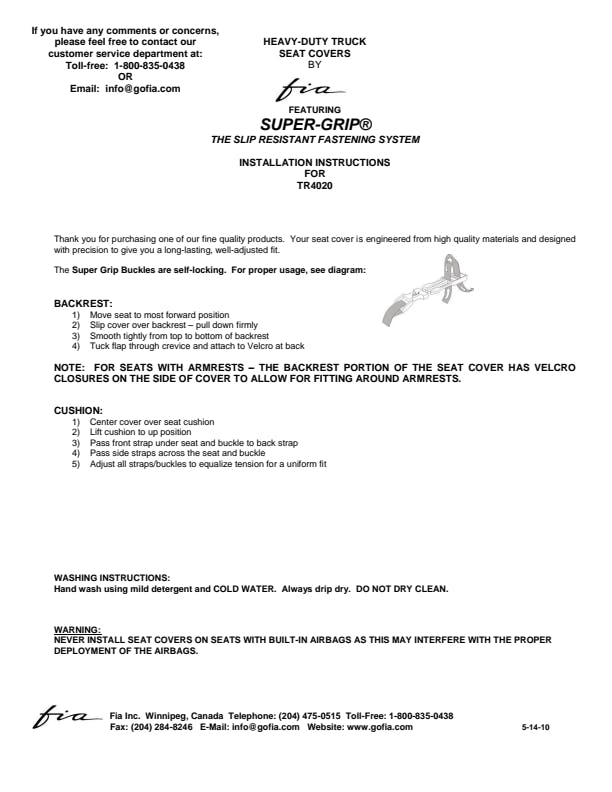 If you have any comments or concerns,
please feel free to contact our
customer service department at:
Toll-free: 1-800-835-0438
OR
Email: info@gofia.com

HEAVY-DUTY TRUCK
SEAT COVERS
BY
fia
FEATURING
SUPER-GRIP®
THE SLIP RESISTANT FASTENING SYSTEM

INSTALLATION INSTRUCTIONS
FOR
TR4020

Thank you for purchasing one of our fine quality products. Your seat cover is engineered from high quality materials and designed with precision to give you a long-lasting, well-adjusted fit.

The Super Grip Buckles are self-locking. For proper usage, see diagram:

BACKREST:
1) Move seat to most forward position
2) Slip cover over backrest – pull down firmly
3) Smooth tightly from top to bottom of backrest
4) Tuck flap through crevice and attach to Velcro at back

NOTE: FOR SEATS WITH ARMRESTS – THE BACKREST PORTION OF THE SEAT COVER HAS VELCRO CLOSURES ON THE SIDE OF COVER TO ALLOW FOR FITTING AROUND ARMRESTS.

CUSHION:
1) Center cover over seat cushion
2) Lift cushion to up position
3) Pass front strap under seat and buckle to back strap
4) Pass side straps across the seat and buckle
5) Adjust all straps/buckles to equalize tension for a uniform fit

WASHING INSTRUCTIONS:
Hand wash using mild detergent and COLD WATER. Always drip dry. DO NOT DRY CLEAN.

WARNING:
NEVER INSTALL SEAT COVERS ON SEATS WITH BUILT-IN AIRBAGS AS THIS MAY INTERFERE WITH THE PROPER DEPLOYMENT OF THE AIRBAGS.

fia
Fia Inc. Winnipeg, Canada Telephone: (204) 475-0515 Toll-Free: 1-800-835-0438
Fax: (204) 284-8246 E-Mail: info@gofia.com Website: www.gofia.com
5-14-10